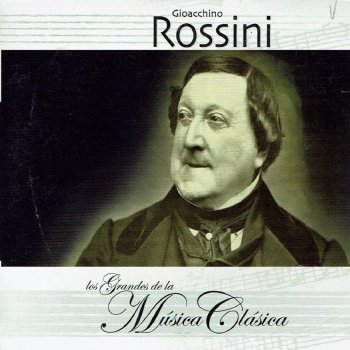 Gioacchino
Rossini

los Grandes de la
Música Clásica